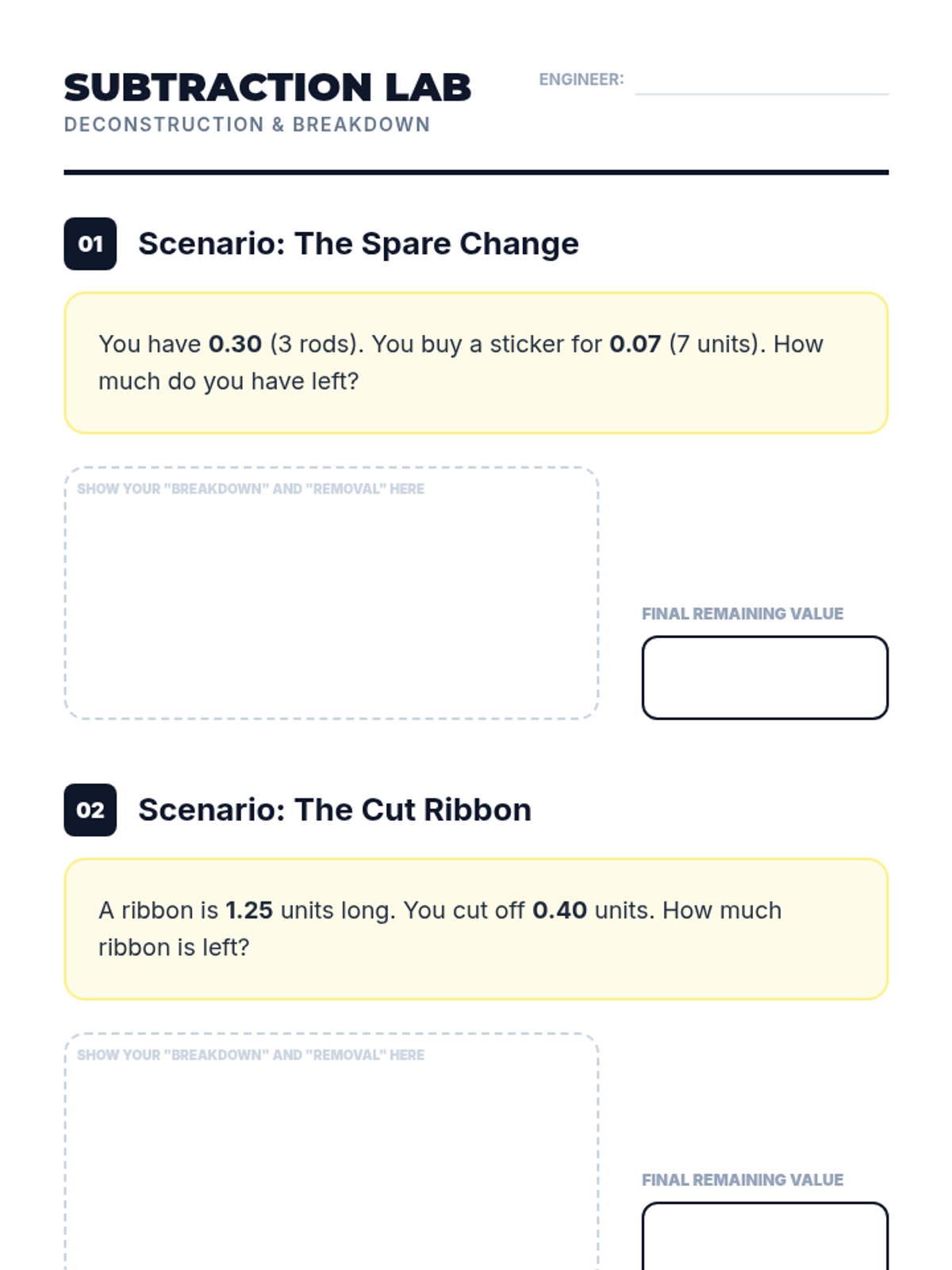 SUBTRACTION LAB
DECONSTRUCTION & BREAKDOWN

ENGINEER: ____

01 Scenario: The Spare Change

You have 0.30 (3 rods). You buy a sticker for 0.07 (7 units). How much do you have left?

SHOW YOUR "BREAKDOWN" AND "REMOVAL" HERE

FINAL REMAINING VALUE

02 Scenario: The Cut Ribbon

A ribbon is 1.25 units long. You cut off 0.40 units. How much ribbon is left?

SHOW YOUR "BREAKDOWN" AND "REMOVAL" HERE

FINAL REMAINING VALUE